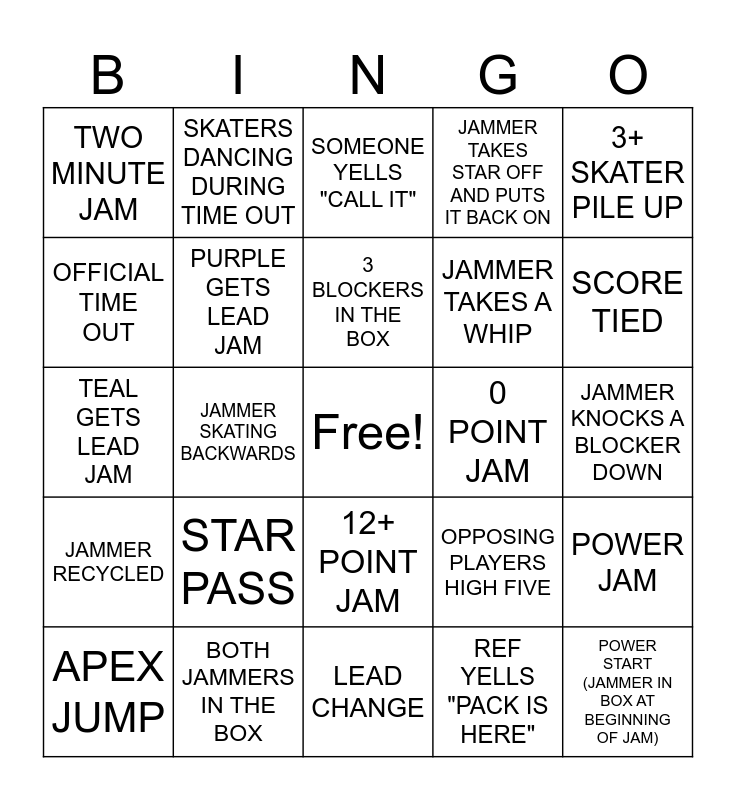 | B | I | N | G | O |
|---|---|---|---|---|
| TWO MINUTE JAM | SKATERS DANCING DURING TIME OUT | SOMEONE YELLS "CALL IT" | JAMMER TAKES STAR OFF AND PUTS IT BACK ON | 3+ SKATER PILE UP |
| OFFICIAL TIME OUT | PURPLE GETS LEAD JAM | 3 BLOCKERS IN THE BOX | JAMMER TAKES A WHIP | SCORE TIED |
| TEAL GETS LEAD JAM | JAMMER SKATING BACKWARDS | Free! | 0 POINT JAM | JAMMER KNOCKS A BLOCKER DOWN |
| JAMMER RECYCLED | STAR PASS | 12+ POINT JAM | OPPOSING PLAYERS HIGH FIVE | POWER JAM |
| APEX JUMP | BOTH JAMMERS IN THE BOX | LEAD CHANGE | REF YELLS "PACK IS HERE" | POWER START (JAMMER IN BOX AT BEGINNING OF JAM) |